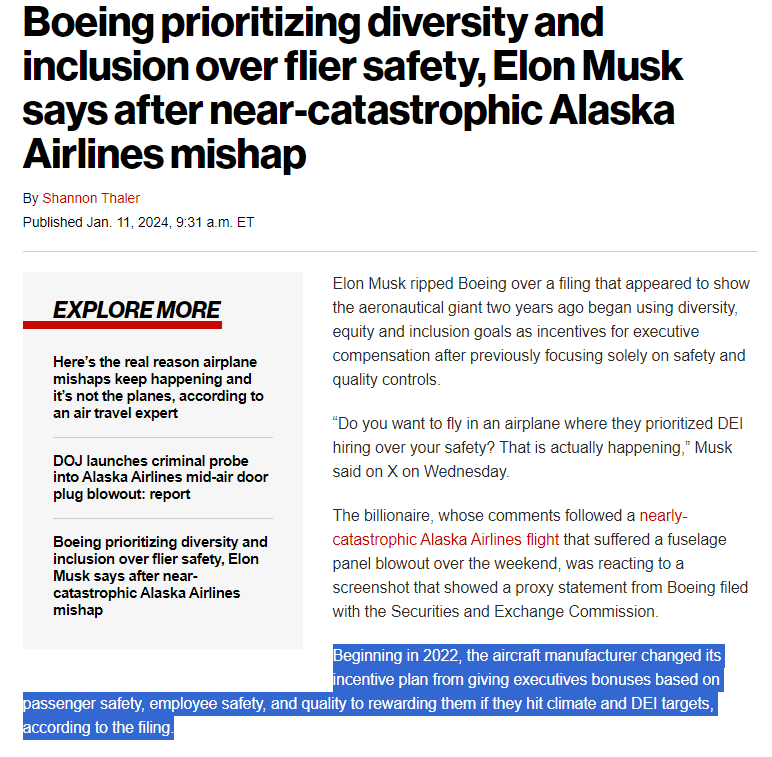 Boeing prioritizing diversity and inclusion over flier safety, Elon Musk says after near-catastrophic Alaska Airlines mishap

By Shannon Thaler

Published Jan. 11, 2024, 9:31 a.m. ET

EXPLORE MORE

Here's the real reason airplane mishaps keep happening and it's not the planes, according to an air travel expert

DOJ launches criminal probe into Alaska Airlines mid-air door plug blowout: report

Boeing prioritizing diversity and inclusion over flier safety, Elon Musk says after near-catastrophic Alaska Airlines mishap

Elon Musk ripped Boeing over a filing that appeared to show the aeronautical giant two years ago began using diversity, equity and inclusion goals as incentives for executive compensation after previously focusing solely on safety and quality controls.

"Do you want to fly in an airplane where they prioritized DEI hiring over your safety? That is actually happening," Musk said on X on Wednesday.

The billionaire, whose comments followed a nearly-catastrophic Alaska Airlines flight that suffered a fuselage panel blowout over the weekend, was reacting to a screenshot that showed a proxy statement from Boeing filed with the Securities and Exchange Commission.

Beginning in 2022, the aircraft manufacturer changed its incentive plan from giving executives bonuses based on passenger safety, employee safety, and quality to rewarding them if they hit climate and DEI targets, according to the filing.